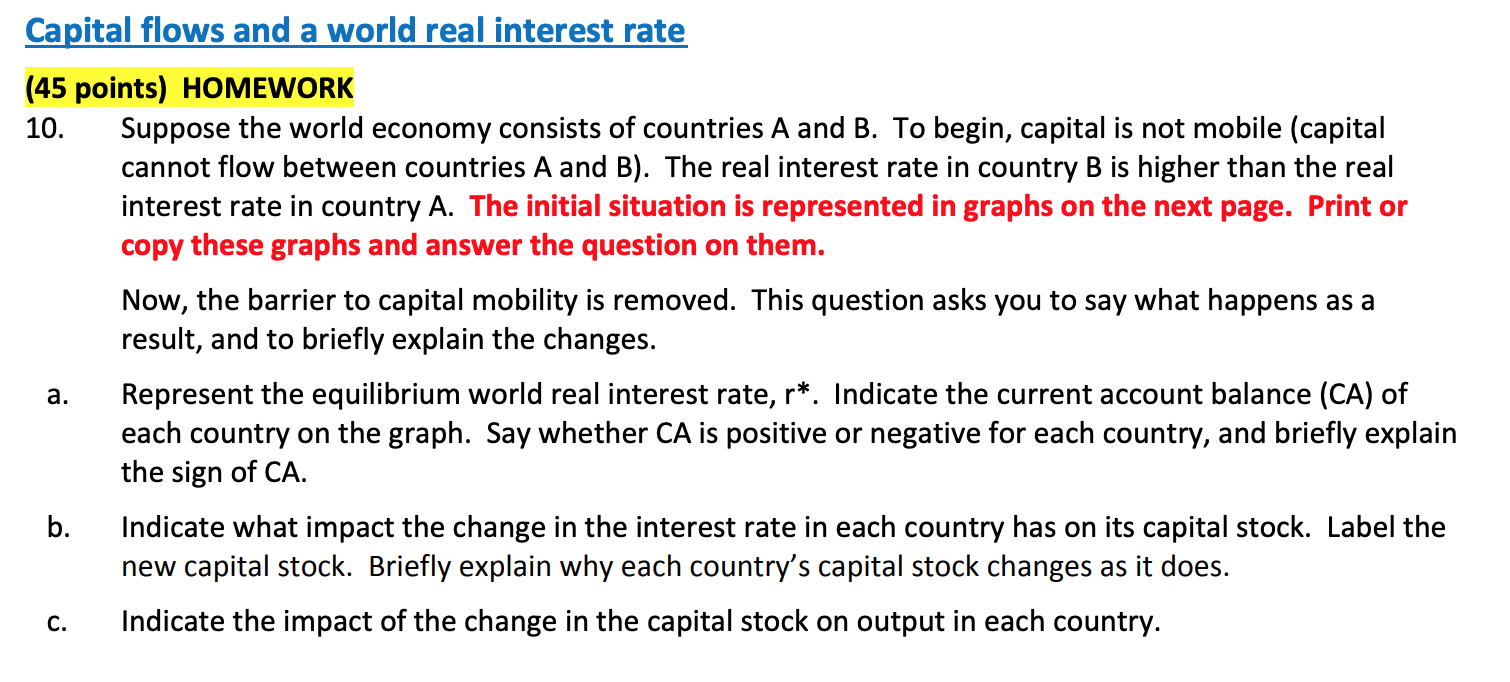 Capital flows and a world real interest rate

(45 points) HOMEWORK

10. Suppose the world economy consists of countries A and B. To begin, capital is not mobile (capital cannot flow between countries A and B). The real interest rate in country B is higher than the real interest rate in country A. The initial situation is represented in graphs on the next page. Print or copy these graphs and answer the question on them.

Now, the barrier to capital mobility is removed. This question asks you to say what happens as a result, and to briefly explain the changes.

a. Represent the equilibrium world real interest rate, r*. Indicate the current account balance (CA) of each country on the graph. Say whether CA is positive or negative for each country, and briefly explain the sign of CA.

b. Indicate what impact the change in the interest rate in each country has on its capital stock. Label the new capital stock. Briefly explain why each country's capital stock changes as it does.

c. Indicate the impact of the change in the capital stock on output in each country.